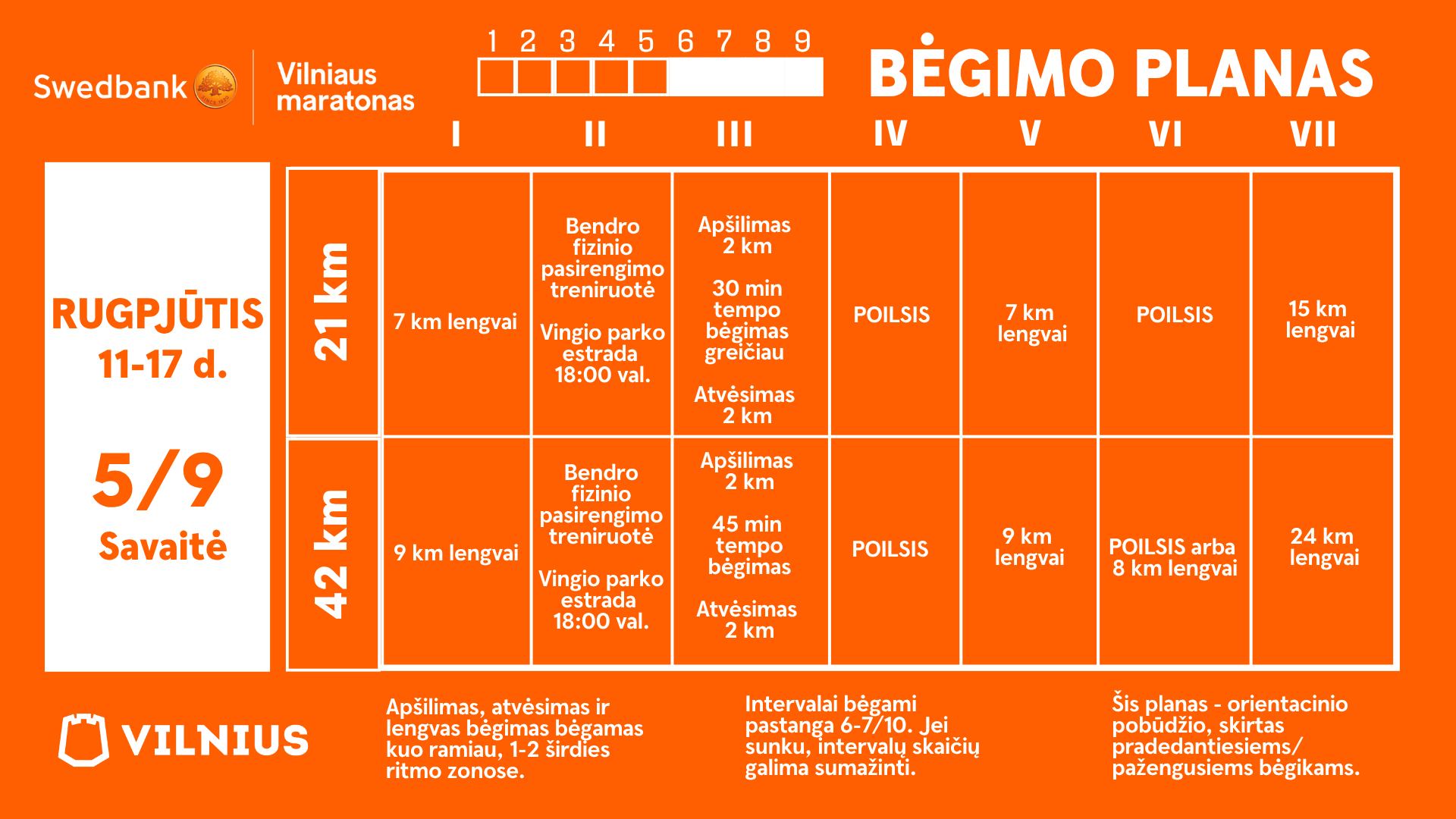 Swedbank

Vilniaus maratonas

1 2 3 4 5 6 7 8 9

BĖGIMO PLANAS

RUGPJŪTIS 11-17 d.

5/9 Savaitė

| | I | II | III | IV | V | VI | VII |
|---|---|---|---|---|---|---|---|
| 21 km | 7 km lengvai | Bendro fizinio pasirengimo treniruotė Vingio parko estrada 18:00 val. | Apšilimas 2 km 30 min tempo bėgimas greičiau Atvėsimas 2 km | POILSIS | 7 km lengvai | POILSIS | 15 km lengvai |
| 42 km | 9 km lengvai | Bendro fizinio pasirengimo treniruotė Vingio parko estrada 18:00 val. | Apšilimas 2 km 45 min tempo bėgimas Atvėsimas 2 km | POILSIS | 9 km lengvai | POILSIS arba 8 km lengvai | 24 km lengvai |

VILNIUS

Apšilimas, atvėsimas ir lengvas bėgimas bėgamas kuo ramiau, 1-2 širdies ritmo zonose.

Intervalai bėgami pastanga 6-7/10. Jei sunku, intervalų skaičių galima sumažinti.

Šis planas - orientacinio pobūdžio, skirtas pradedantiesiems/ pažengusiems bėgikams.